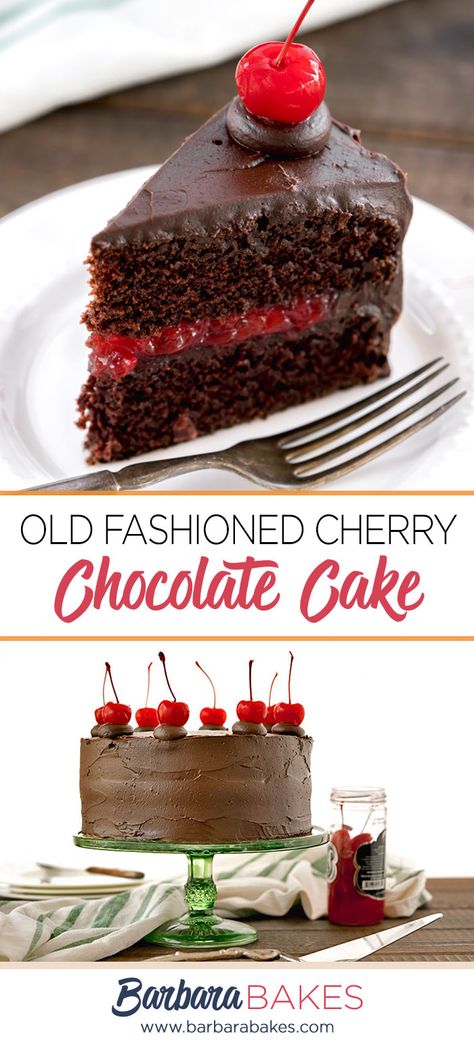 OLD FASHIONED CHERRY
Chocolate Cake

Barbara BAKES
www.barbarabakes.com